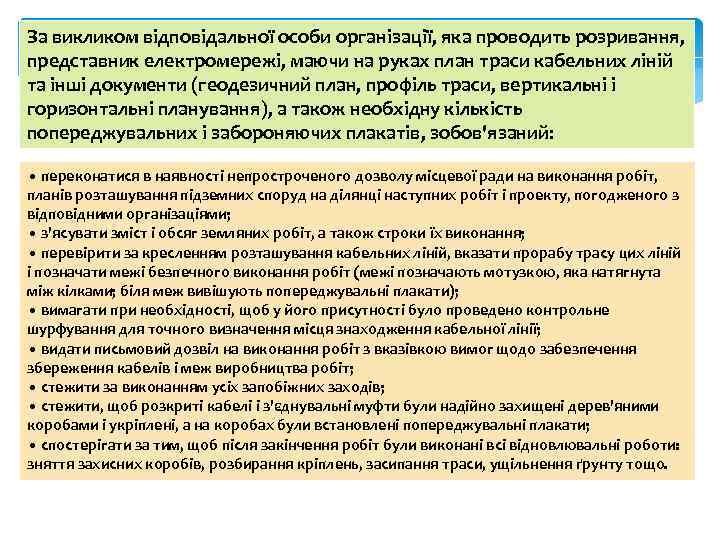 За викликом відповідальної особи організації, яка проводить розривання, представник електромережі, маючи на руках план траси кабельних ліній та інші документи (геодезичний план, профіль траси, вертикальні і горизонтальні планування), а також необхідну кількість попереджувальних і забороняючих плакатів, зобов'язаний:

• переконатися в наявності непростроченого дозволу місцевої ради на виконання робіт, планів розташування підземних споруд на ділянці наступних робіт і проекту, погодженого з відповідними організаціями;
• з'ясувати зміст і обсяг земляних робіт, а також строки їх виконання;
• перевірити за кресленням розташування кабельних ліній, вказати прорабу трасу цих ліній і позначати межі безпечного виконання робіт (межі позначають мотузкою, яка натягнута між кілками; біля меж вивішують попереджувальні плакати);
• вимагати при необхідності, щоб у його присутності було проведено контрольне шурфування для точного визначення місця знаходження кабельної лінії;
• видати письмовий дозвіл на виконання робіт з вказівкою вимог щодо забезпечення збереження кабелів і меж виробництва робіт;
• стежити за виконанням усіх запобіжних заходів;
• стежити, щоб розкриті кабелі і з'єднувальні муфти були надійно захищені дерев'яними коробами і укріплені, а на коробах були встановлені попереджувальні плакати;
• спостерігати за тим, щоб після закінчення робіт були виконані всі відновлювальні роботи: зняття захисних коробів, розбирання кріплень, засипання траси, ущільнення ґрунту тощо.